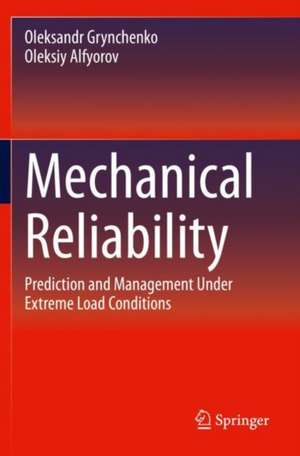 Oleksandr Grynchenko
Oleksiy Alfyorov

Mechanical Reliability

Prediction and Management Under Extreme Load Conditions

Springer